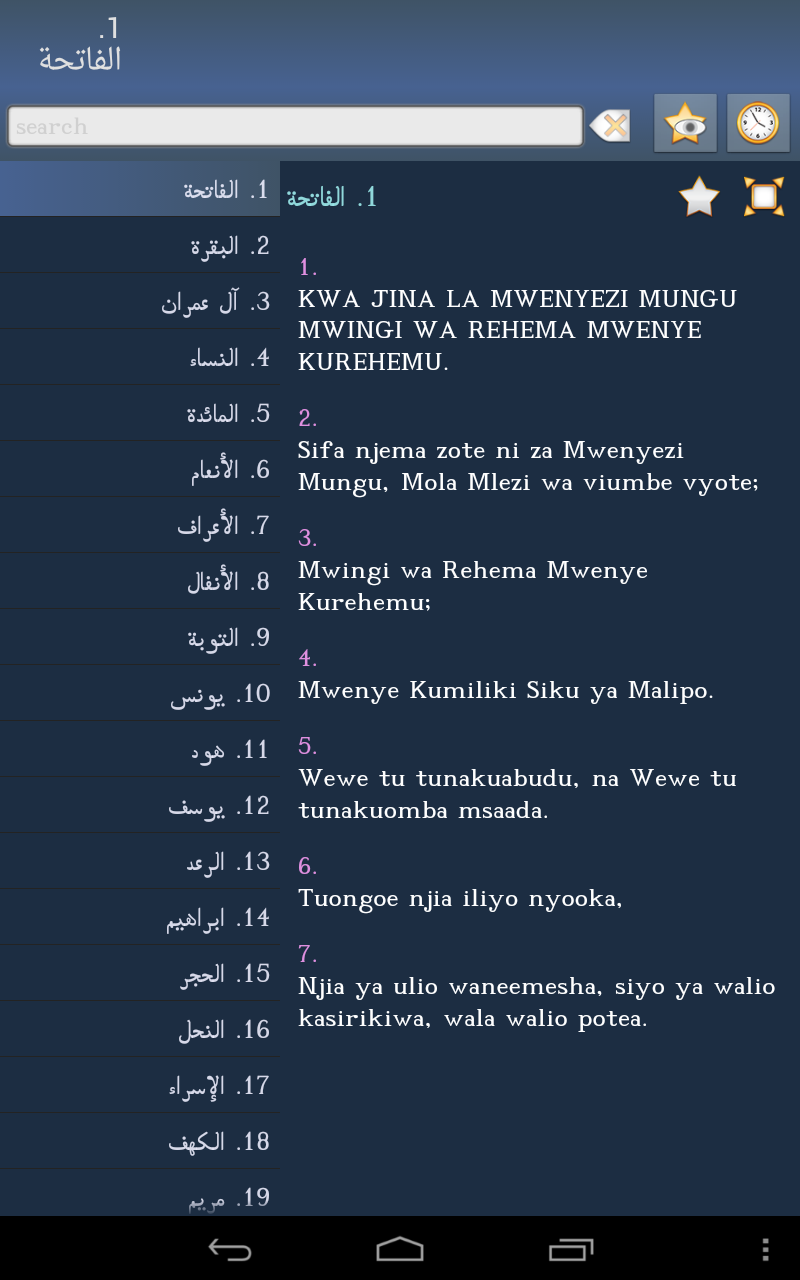 1.
الفاتحة

search

1. الفاتحة
2. البقرة
3. آل عمران
4. النساء
5. المائدة
6. الأنعام
7. الأعراف
8. الأنفال
9. التوبة
10. يونس
11. هود
12. يوسف
13. الرعد
14. ابراهيم
15. الحجر
16. النحل
17. الإسراء
18. الكهف
19. مريم

1. الفاتحة

1.
KWA JINA LA MWENYEZI MUNGU MWINGI WA REHEMA MWENYE KUREHEMU.

2.
Sifa njema zote ni za Mwenyezi Mungu, Mola Mlezi wa viumbe vyote;

3.
Mwingi wa Rehema Mwenye Kurehemu;

4.
Mwenye Kumiliki Siku ya Malipo.

5.
Wewe tu tunakuabudu, na Wewe tu tunakuomba msaada.

6.
Tuongoe njia iliyo nyooka,

7.
Njia ya ulio waneemesha, siyo ya walio kasirikiwa, wala walio potea.